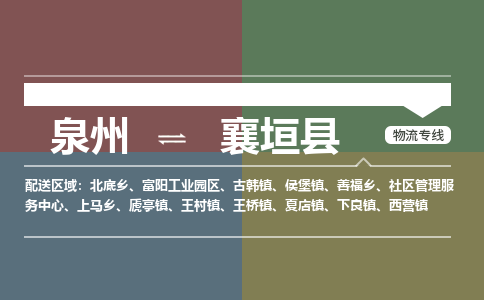 泉州 ⇌ 襄垣县

物流专线

配送区域：北底乡、富阳工业园区、古韩镇、侯堡镇、善福乡、社区管理服务中心、上马乡、虒亭镇、王村镇、王桥镇、夏店镇、下良镇、西营镇